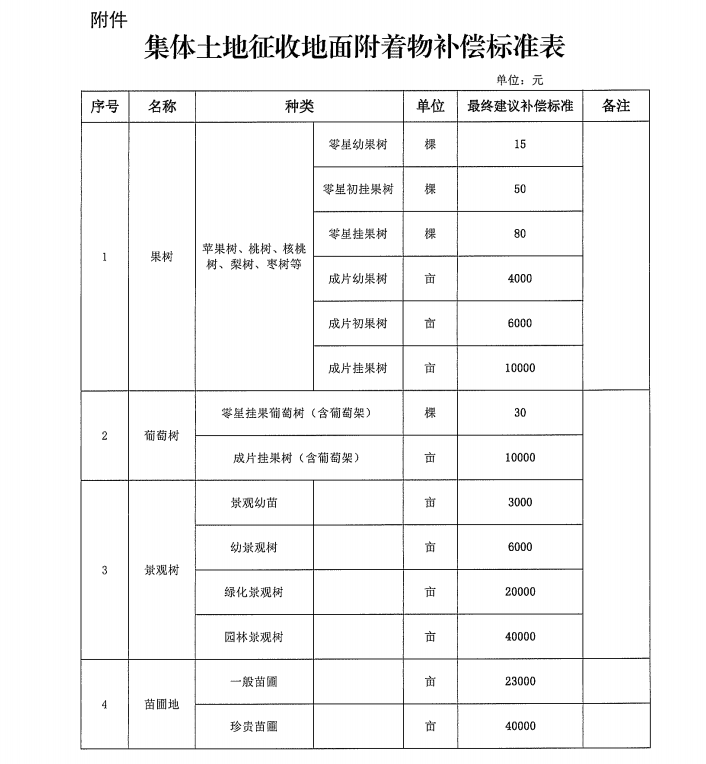 附件

集体土地征收地面附着物补偿标准表

单位：元

| 序号 | 名称 | 种类 | | 单位 | 最终建议补偿标准 | 备注 |
|---|---|---|---|---|---|---|
| 1 | 果树 | 苹果树、桃树、核桃树、梨树、枣树等 | 零星幼果树 | 棵 | 15 | |
| | | | 零星初挂果树 | 棵 | 50 | |
| | | | 零星挂果树 | 棵 | 80 | |
| | | | 成片幼果树 | 亩 | 4000 | |
| | | | 成片初果树 | 亩 | 6000 | |
| | | | 成片挂果树 | 亩 | 10000 | |
| 2 | 葡萄树 | 零星挂果葡萄树（含葡萄架） | | 棵 | 30 | |
| | | 成片挂果树（含葡萄架） | | 亩 | 10000 | |
| 3 | 景观树 | 景观幼苗 | | 亩 | 3000 | |
| | | 幼景观树 | | 亩 | 6000 | |
| | | 绿化景观树 | | 亩 | 20000 | |
| | | 园林景观树 | | 亩 | 40000 | |
| 4 | 苗圃地 | 一般苗圃 | | 亩 | 23000 | |
| | | 珍贵苗圃 | | 亩 | 40000 | |